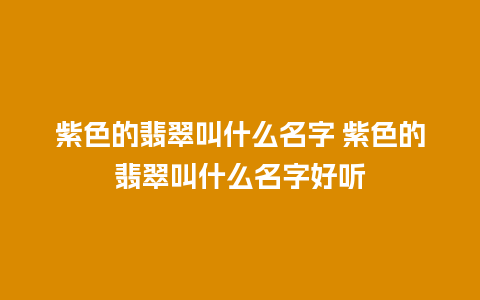 紫色的翡翠叫什么名字 紫色的翡翠叫什么名字好听